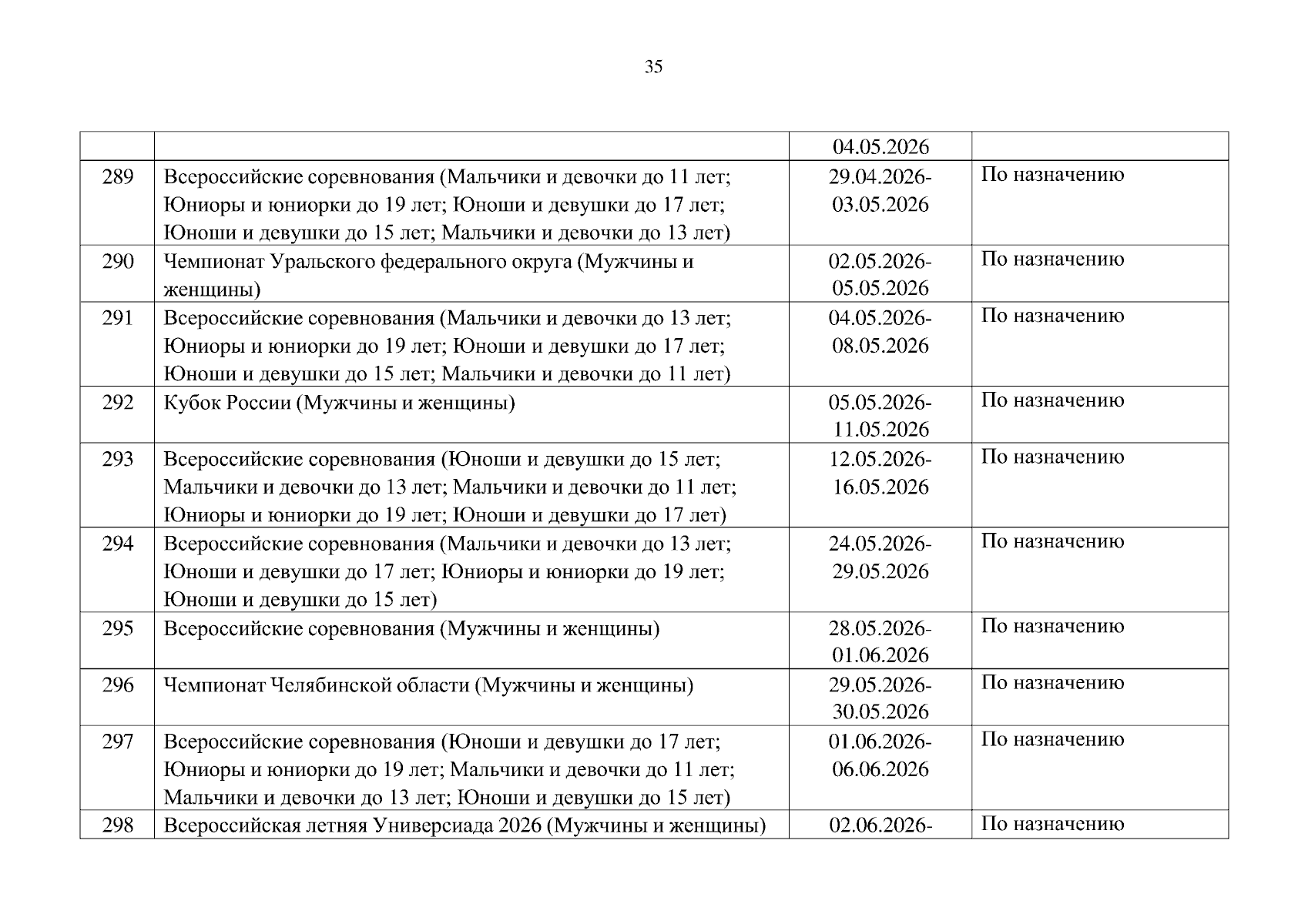 35

|  |  |  |  |
|---|---|---|---|
|  |  | 04.05.2026 |  |
| 289 | Всероссийские соревнования (Мальчики и девочки до 11 лет; Юниоры и юниорки до 19 лет; Юноши и девушки до 17 лет; Юноши и девушки до 15 лет; Мальчики и девочки до 13 лет) | 29.04.2026-03.05.2026 | По назначению |
| 290 | Чемпионат Уральского федерального округа (Мужчины и женщины) | 02.05.2026-05.05.2026 | По назначению |
| 291 | Всероссийские соревнования (Мальчики и девочки до 13 лет; Юниоры и юниорки до 19 лет; Юноши и девушки до 17 лет; Юноши и девушки до 15 лет; Мальчики и девочки до 11 лет) | 04.05.2026-08.05.2026 | По назначению |
| 292 | Кубок России (Мужчины и женщины) | 05.05.2026-11.05.2026 | По назначению |
| 293 | Всероссийские соревнования (Юноши и девушки до 15 лет; Мальчики и девочки до 13 лет; Мальчики и девочки до 11 лет; Юниоры и юниорки до 19 лет; Юноши и девушки до 17 лет) | 12.05.2026-16.05.2026 | По назначению |
| 294 | Всероссийские соревнования (Мальчики и девочки до 13 лет; Юноши и девушки до 17 лет; Юниоры и юниорки до 19 лет; Юноши и девушки до 15 лет) | 24.05.2026-29.05.2026 | По назначению |
| 295 | Всероссийские соревнования (Мужчины и женщины) | 28.05.2026-01.06.2026 | По назначению |
| 296 | Чемпионат Челябинской области (Мужчины и женщины) | 29.05.2026-30.05.2026 | По назначению |
| 297 | Всероссийские соревнования (Юноши и девушки до 17 лет; Юниоры и юниорки до 19 лет; Мальчики и девочки до 11 лет; Мальчики и девочки до 13 лет; Юноши и девушки до 15 лет) | 01.06.2026-06.06.2026 | По назначению |
| 298 | Всероссийская летняя Универсиада 2026 (Мужчины и женщины) | 02.06.2026- | По назначению |